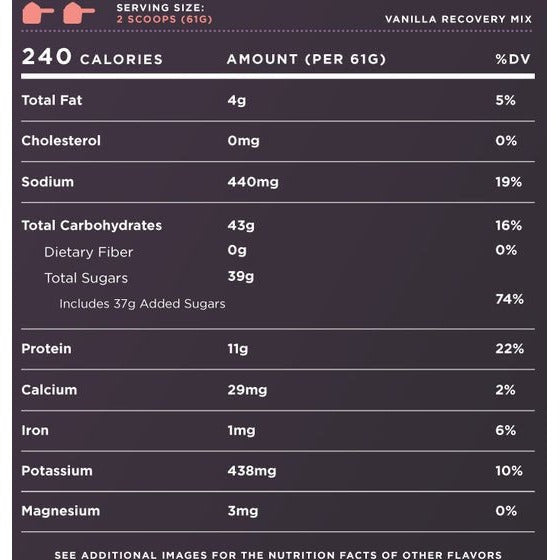 SERVING SIZE:
2 SCOOPS (61G)

VANILLA RECOVERY MIX

| 240 CALORIES | AMOUNT (PER 61G) | %DV |
|---|---|---|
| Total Fat | 4g | 5% |
| Cholesterol | 0mg | 0% |
| Sodium | 440mg | 19% |
| Total Carbohydrates | 43g | 16% |
| Dietary Fiber | 0g | 0% |
| Total Sugars | 39g | |
| Includes 37g Added Sugars | | 74% |
| Protein | 11g | 22% |
| Calcium | 29mg | 2% |
| Iron | 1mg | 6% |
| Potassium | 438mg | 10% |
| Magnesium | 3mg | 0% |

SEE ADDITIONAL IMAGES FOR THE NUTRITION FACTS OF OTHER FLAVORS